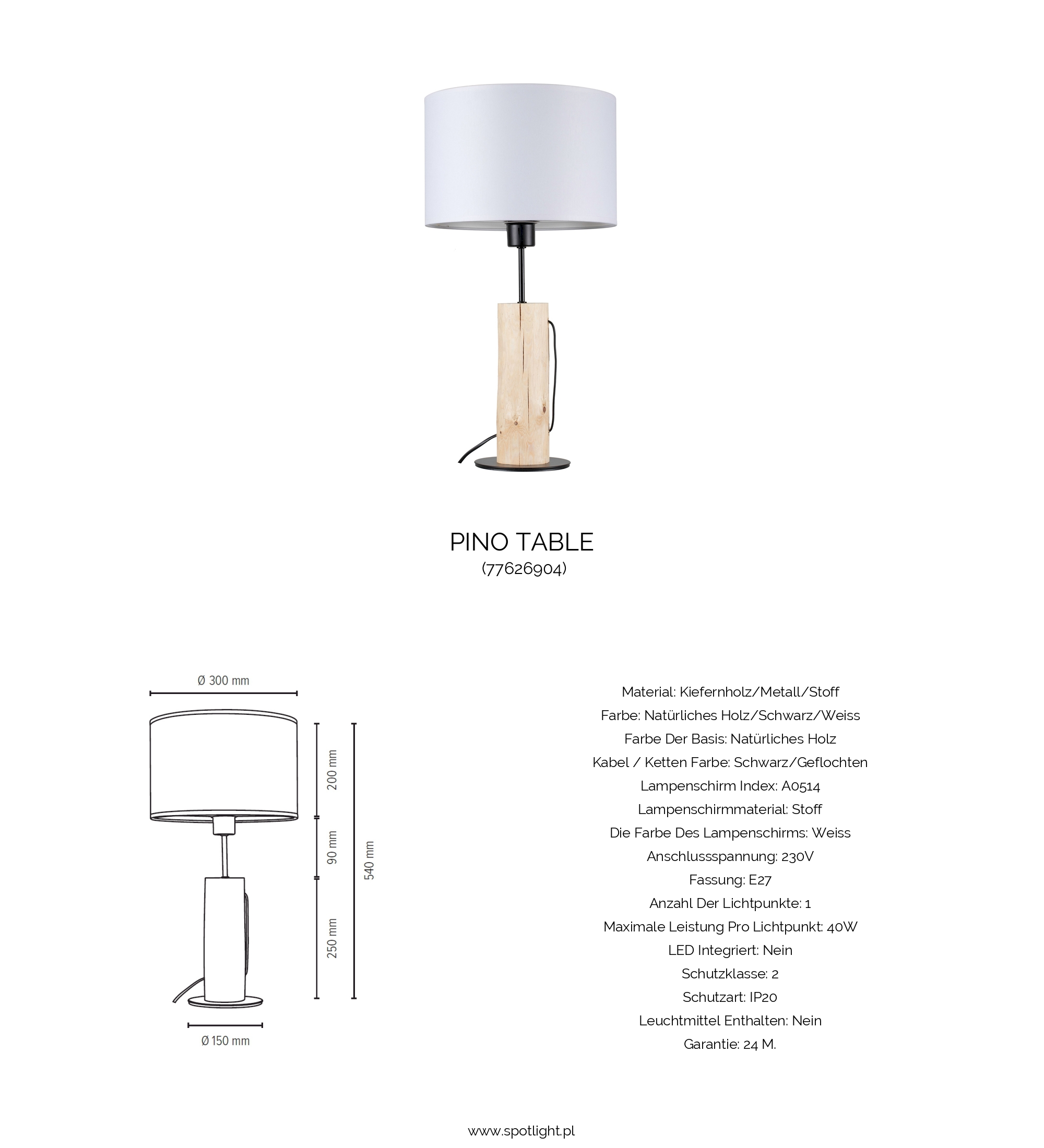 PINO TABLE
(77626904)

Ø 300 mm

200 mm

90 mm

250 mm

540 mm

Ø 150 mm

Material: Kiefernholz/Metall/Stoff
Farbe: Natürliches Holz/Schwarz/Weiss
Farbe Der Basis: Natürliches Holz
Kabel / Ketten Farbe: Schwarz/Geflochten
Lampenschirm Index: A0514
Lampenschirmmaterial: Stoff
Die Farbe Des Lampenschirms: Weiss
Anschlussspannung: 230V
Fassung: E27
Anzahl Der Lichtpunkte: 1
Maximale Leistung Pro Lichtpunkt: 40W
LED Integriert: Nein
Schutzklasse: 2
Schutzart: IP20
Leuchtmittel Enthalten: Nein
Garantie: 24 M.

www.spotlight.pl